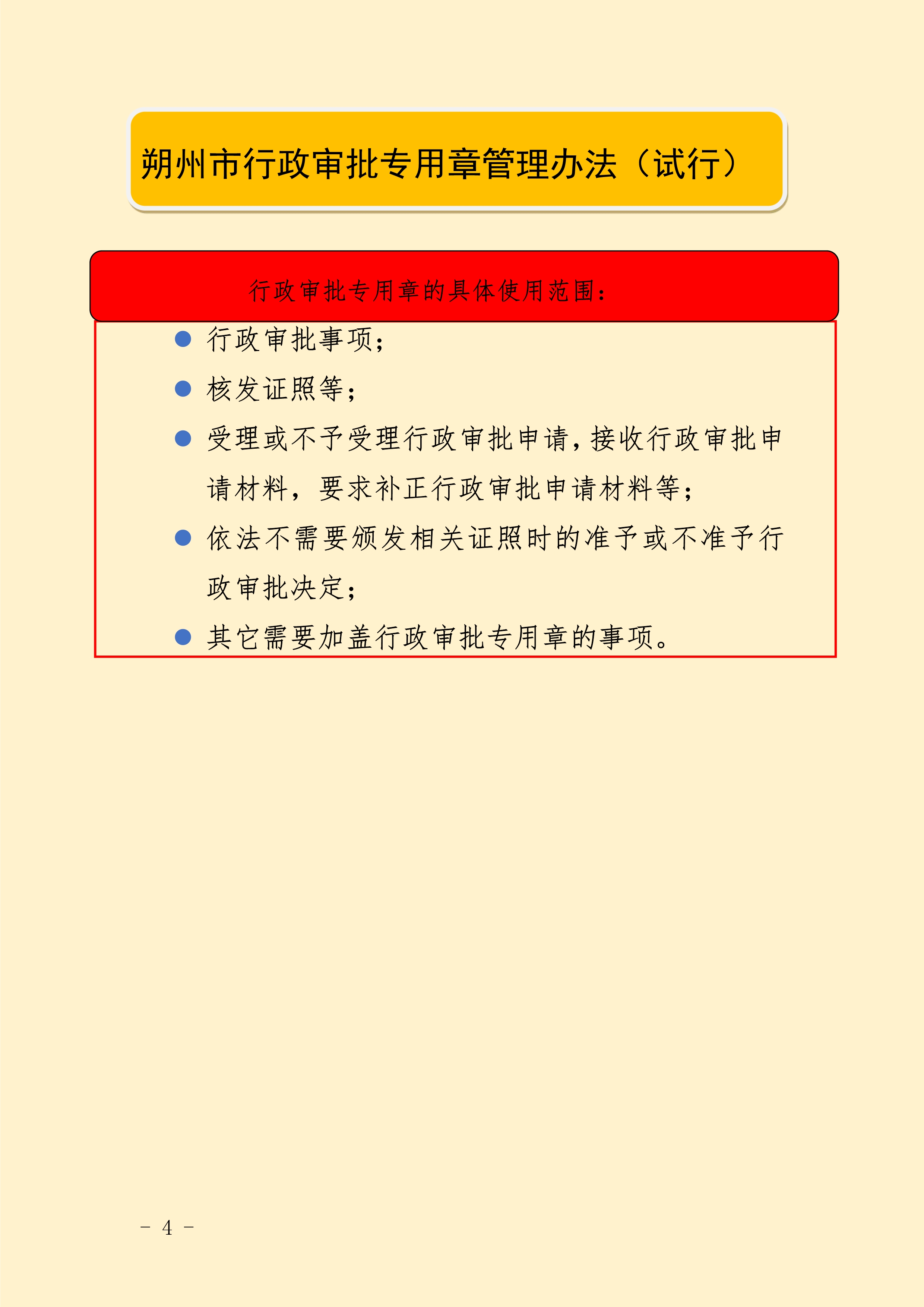 朔州市行政审批专用章管理办法（试行）

行政审批专用章的具体使用范围：

● 行政审批事项；

● 核发证照等；

● 受理或不予受理行政审批申请，接收行政审批申请材料，要求补正行政审批申请材料等；

● 依法不需要颁发相关证照时的准予或不准予行政审批决定；

● 其它需要加盖行政审批专用章的事项。

- 4 -